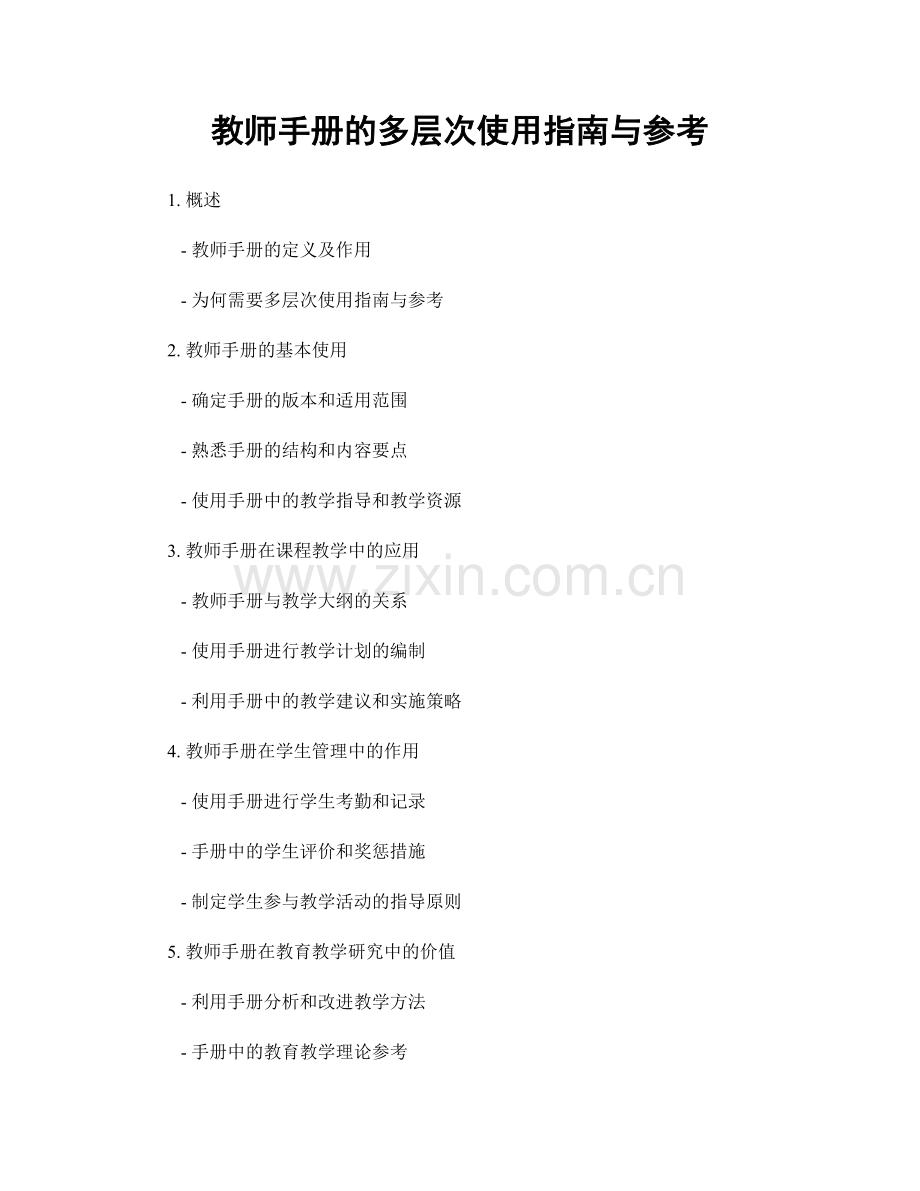 教师手册的多层次使用指南与参考

1. 概述

- 教师手册的定义及作用

- 为何需要多层次使用指南与参考

2. 教师手册的基本使用

- 确定手册的版本和适用范围

- 熟悉手册的结构和内容要点

- 使用手册中的教学指导和教学资源

3. 教师手册在课程教学中的应用

www.zixin.com.cn

- 教师手册与教学大纲的关系

- 使用手册进行教学计划的编制

- 利用手册中的教学建议和实施策略

4. 教师手册在学生管理中的作用

- 使用手册进行学生考勤和记录

- 手册中的学生评价和奖惩措施

- 制定学生参与教学活动的指导原则

5. 教师手册在教育教学研究中的价值

- 利用手册分析和改进教学方法

- 手册中的教育教学理论参考